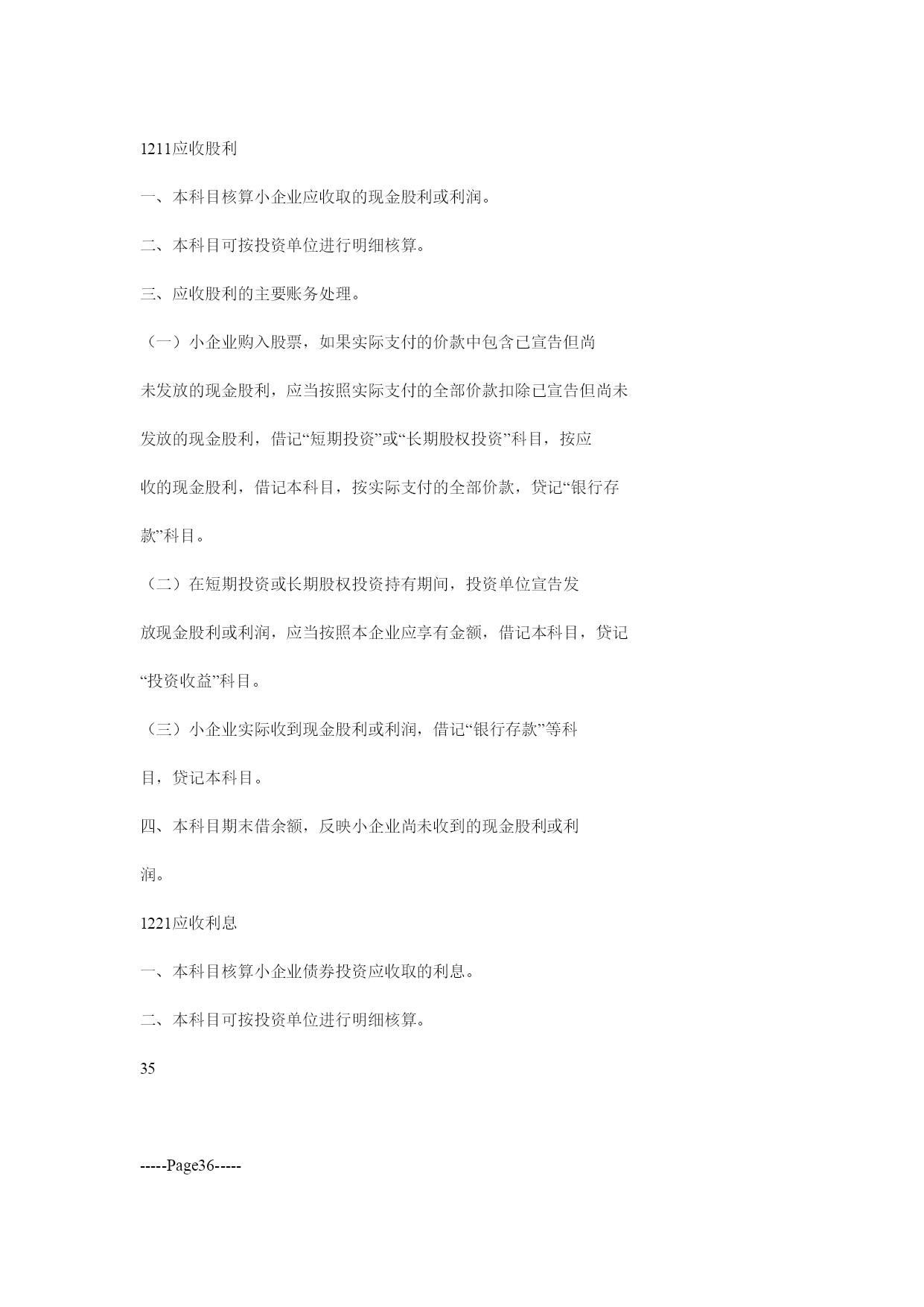 1211应收股利

一、本科目核算小企业应收取的现金股利或利润。

二、本科目可按投资单位进行明细核算。

三、应收股利的主要账务处理。

（一）小企业购入股票，如果实际支付的价款中包含已宣告但尚未发放的现金股利，应当按照实际支付的全部价款扣除已宣告但尚未发放的现金股利，借记“短期投资”或“长期股权投资”科目，按应收的现金股利，借记本科目，按实际支付的全部价款，贷记“银行存款”科目。

（二）在短期投资或长期股权投资持有期间，投资单位宣告发放现金股利或利润，应当按照本企业应享有金额，借记本科目，贷记“投资收益”科目。

（三）小企业实际收到现金股利或利润，借记“银行存款”等科目，贷记本科目。

四、本科目期末借余额，反映小企业尚未收到的现金股利或利润。

1221应收利息

一、本科目核算小企业债券投资应收取的利息。

二、本科目可按投资单位进行明细核算。

35

-----Page36-----